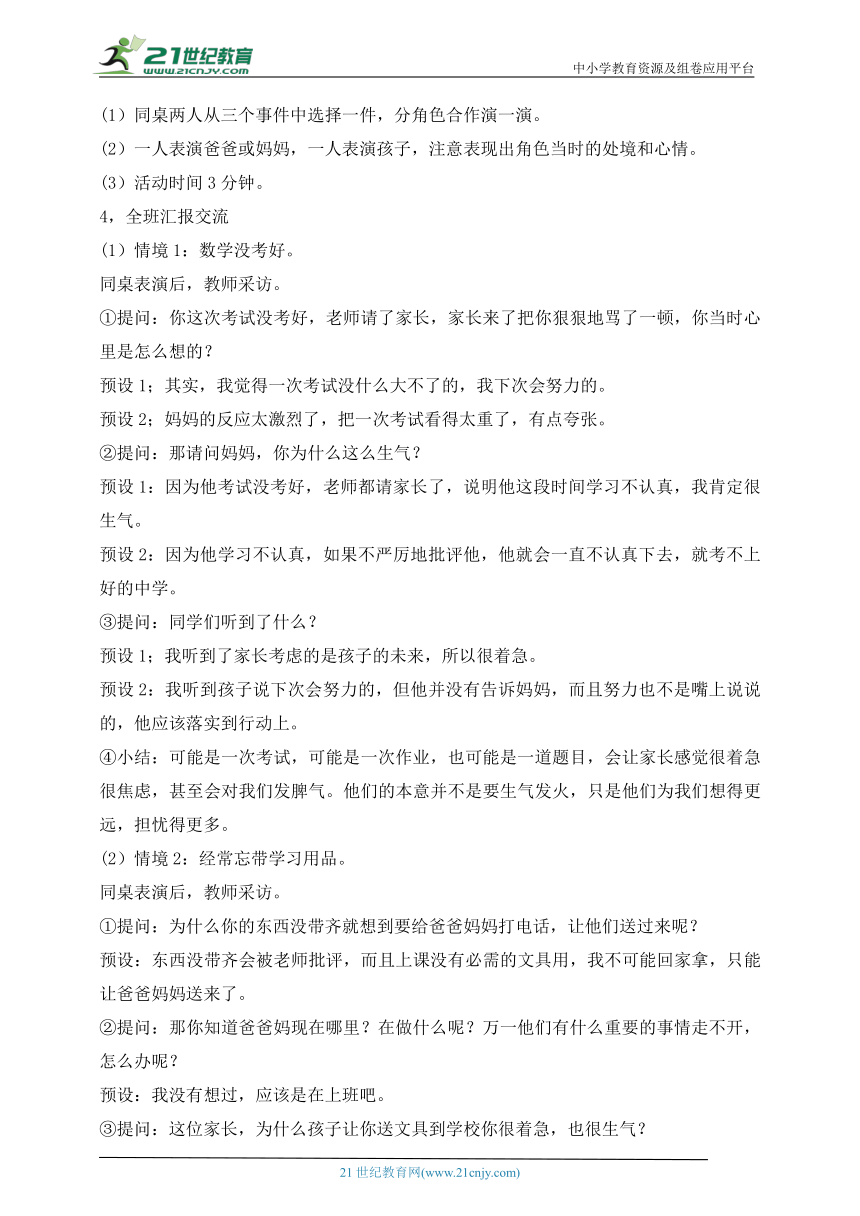 21世纪教育
www.21cnjy.com
中小学教育资源及组卷应用平台

（1）同桌两人从三个事件中选择一件，分角色合作演一演。

（2）一人表演爸爸或妈妈，一人表演孩子，注意表现出角色当时的处境和心情。

（3）活动时间 3 分钟。

4，全班汇报交流

（1）情境 1：数学没考好。

同桌表演后，教师采访。

①提问：你这次考试没考好，老师请了家长，家长来了把你狠狠地骂了一顿，你当时心里是怎么想的？

预设 1；其实，我觉得一次考试没什么大不了的，我下次会努力的。

预设 2；妈妈的反应太激烈了，把一次考试看得太重了，有点夸张。

②提问：那请问妈妈，你为什么这么生气？

预设 1：因为他考试没考好，老师都请家长了，说明他这段时间学习不认真，我肯定很生气。

预设 2：因为他学习不认真，如果不严厉地批评他，他就会一直不认真下去，就考不上好的中学。

③提问：同学们听到了什么？

预设 1；我听到了家长考虑的是孩子的未来，所以很着急。

预设 2：我听到孩子说下次会努力的，但他并没有告诉妈妈，而且努力也不是嘴上说说的，他应该落实到行动上。

④小结：可能是一次考试，可能是一次作业，也可能是一道题目，会让家长感觉很着急很焦虑，甚至会对我们发脾气。他们的本意并不是要生气发火，只是他们为我们想得更远，担忧得更多。

（2）情境 2：经常忘带学习用品。

同桌表演后，教师采访。

①提问：为什么你的东西没带齐就想到要给爸爸妈妈打电话，让他们送过来呢？

预设：东西没带齐会被老师批评，而且上课没有必需的文具用，我不可能回家拿，只能让爸爸妈妈送来了。

②提问：那你知道爸爸妈现在哪里？在做什么呢？万一他们有什么重要的事情走不开，怎么办呢？

预设：我没有想过，应该是在上班吧。

③提问：这位家长，为什么孩子让你送文具到学校你很着急，也很生气？

21 世纪教育网(www.21cnjy.com)